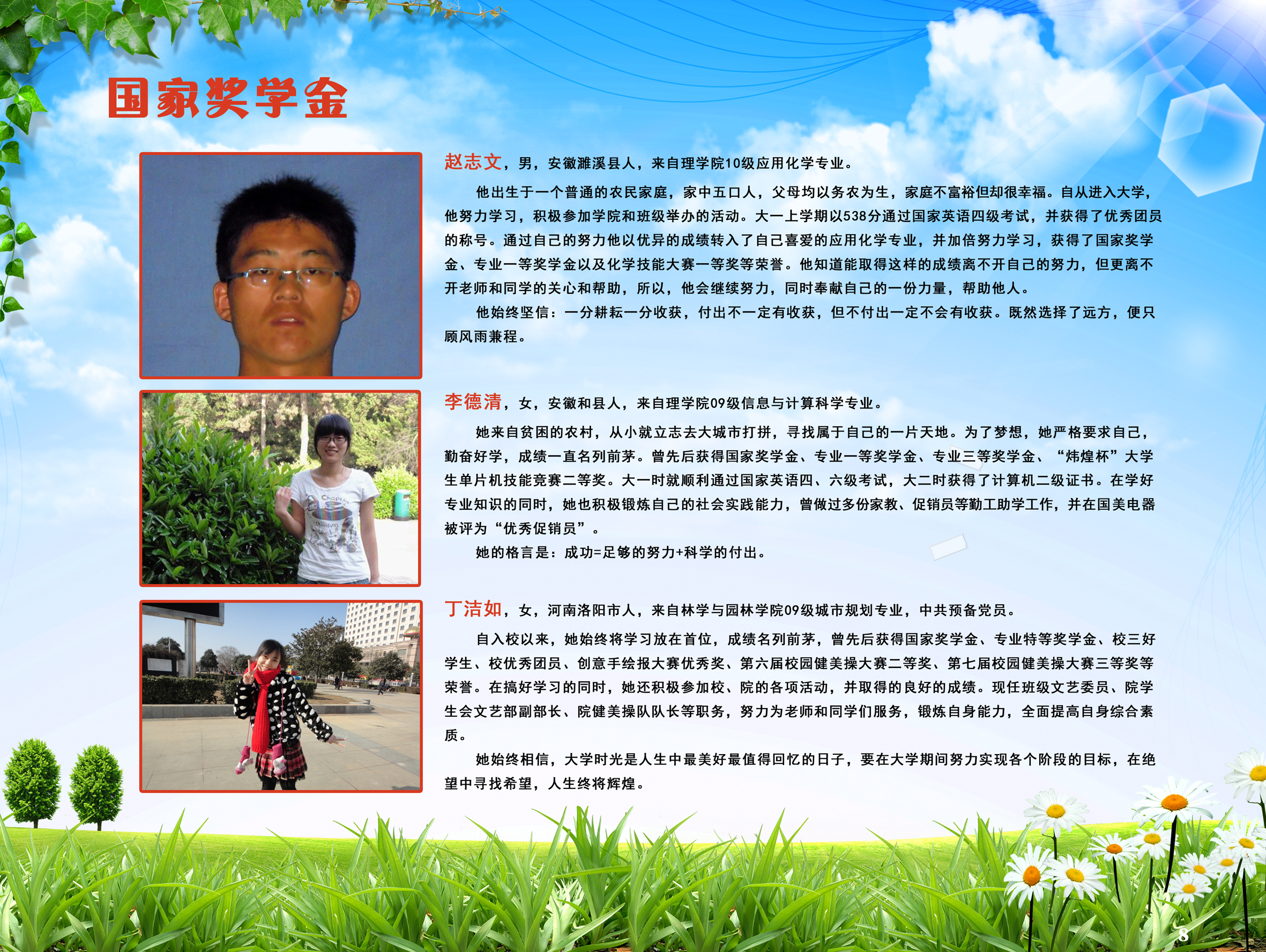 国家奖学金

赵志文，男，安徽濉溪县人，来自理学院10级应用化学专业。

他出生于一个普通的农民家庭，家中五口人，父母均以务农为生，家庭不富裕但却很幸福。自从进入大学，他努力学习，积极参加学院和班级举办的活动。大一上学期以538分通过国家英语四级考试，并获得了优秀团员的称号。通过自己的努力他以优异的成绩转入了自己喜爱的应用化学专业，并加倍努力学习，获得了国家奖学金、专业一等奖学金以及化学技能大赛一等奖等荣誉。他知道能取得这样的成绩离不开自己的努力，但更离不开老师和同学的关心和帮助，所以，他会继续努力，同时奉献自己的一份力量，帮助他人。

他始终坚信：一分耕耘一分收获，付出不一定有收获，但不付出一定不会有收获。既然选择了远方，便只顾风雨兼程。

李德清，女，安徽和县人，来自理学院09级信息与计算科学专业。

她来自贫困的农村，从小就立志去大城市打拼，寻找属于自己的一片天地。为了梦想，她严格要求自己，勤奋好学，成绩一直名列前茅。曾先后获得国家奖学金、专业一等奖学金、专业三等奖学金、“炜煌杯”大学生单片机技能竞赛二等奖。大一时就顺利通过国家英语四、六级考试，大二时获得了计算机二级证书。在学好专业知识的同时，她也积极锻炼自己的社会实践能力，曾做过多份家教、促销员等勤工助学工作，并在国美电器被评为“优秀促销员”。

她的格言是：成功=足够的努力+科学的付出。

丁洁如，女，河南洛阳市人，来自林学与园林学院09级城市规划专业，中共预备党员。

自入校以来，她始终将学习放在首位，成绩名列前茅，曾先后获得国家奖学金、专业特等奖学金、校三好学生、校优秀团员、创意手绘报大赛优秀奖、第六届校园健美操大赛二等奖、第七届校园健美操大赛三等奖等荣誉。在搞好学习的同时，她还积极参加校、院的各项活动，并取得的良好的成绩。现任班级文艺委员、院学生会文艺部副部长、院健美操队队长等职务，努力为老师和同学们服务，锻炼自身能力，全面提高自身综合素质。

她始终相信，大学时光是人生中最美好最值得回忆的日子，要在大学期间努力实现各个阶段的目标，在绝望中寻找希望，人生终将辉煌。

8